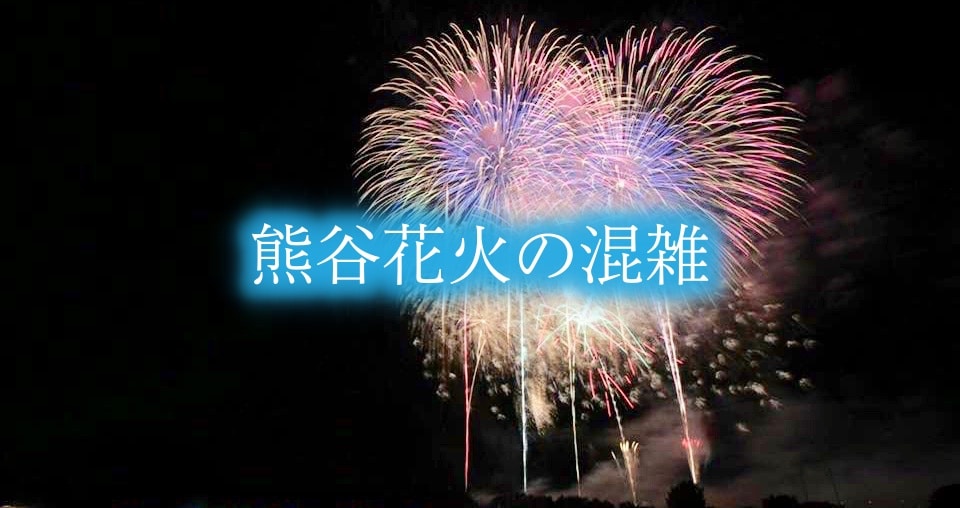 熊谷花火の混雑